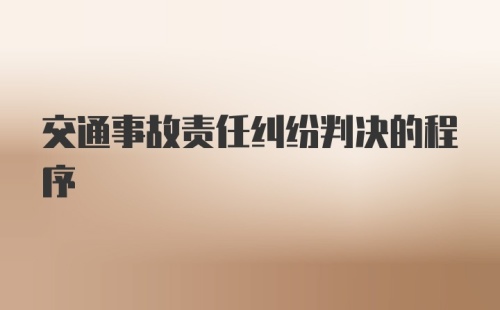 交通事故责任纠纷判决的程序